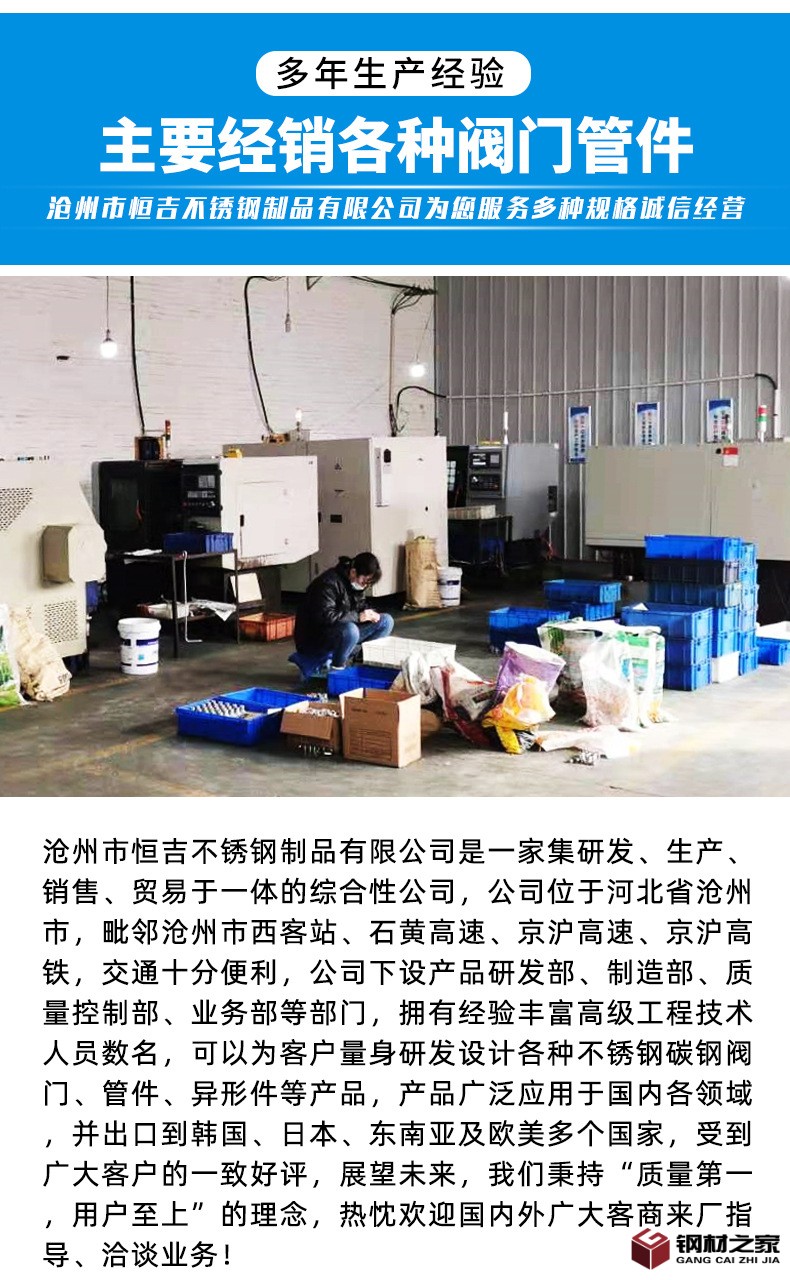 多年生产经验

主要经销各种阀门管件

沧州市恒吉不锈钢制品有限公司为您服务多种规格诚信经营

沧州市恒吉不锈钢制品有限公司是一家集研发、生产、销售、贸易于一体的综合性公司，公司位于河北省沧州市，毗邻沧州市西客站、石黄高速、京沪高速、京沪高铁，交通十分便利，公司下设产品研发部、制造部、质量控制部、业务部等部门，拥有经验丰富高级工程技术人员数名，可以为客户量身研发设计各种不锈钢碳钢阀门、管件、异形件等产品，产品广泛应用于国内各领域，并出口到韩国、日本、东南亚及欧美多个国家，受到广大客户的一致好评，展望未来，我们秉持“质量第一，用户至上”的理念，热忱欢迎国内外广大客商来厂指导、洽谈业务！

钢材之家
GANG CAI ZHI JIA